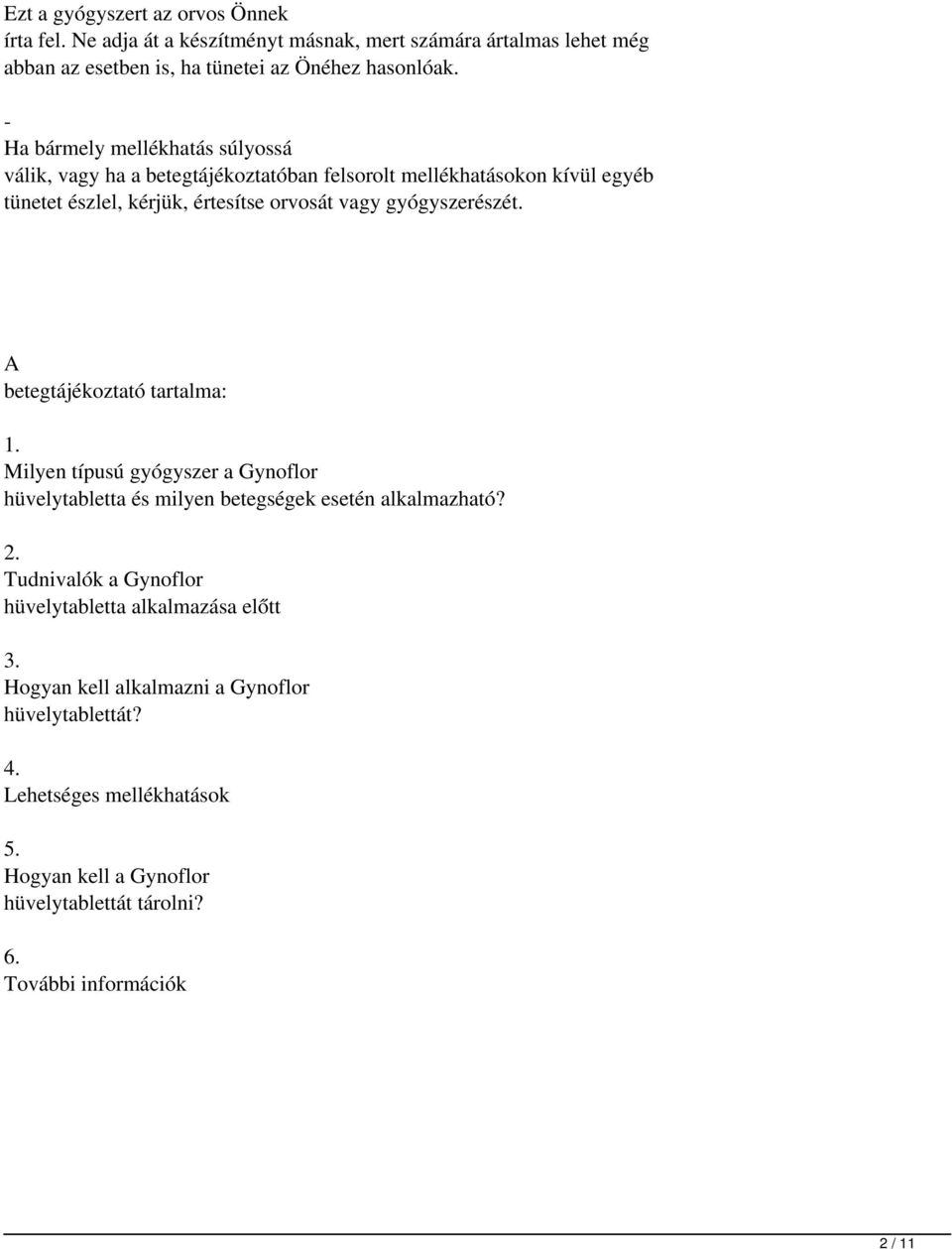 Ezt a gyógyszert az orvos Önnek írta fel. Ne adja át a készítményt másnak, mert számára ártalmas lehet még abban az esetben is, ha tünetei az Önéhez hasonlóak.

-
Ha bármely mellékhatás súlyossá válik, vagy ha a betegtájékoztatóban felsorolt mellékhatásokon kívül egyéb tünetet észlel, kérjük, értesítse orvosát vagy gyógyszerészét.

A betegtájékoztató tartalma:

1.
Milyen típusú gyógyszer a Gynoflor hüvelytabletta és milyen betegségek esetén alkalmazható?

2.
Tudnivalók a Gynoflor hüvelytabletta alkalmazása előtt

3.
Hogyan kell alkalmazni a Gynoflor hüvelytablettát?

4.
Lehetséges mellékhatások

5.
Hogyan kell a Gynoflor hüvelytablettát tárolni?

6.
További információk

2 / 11